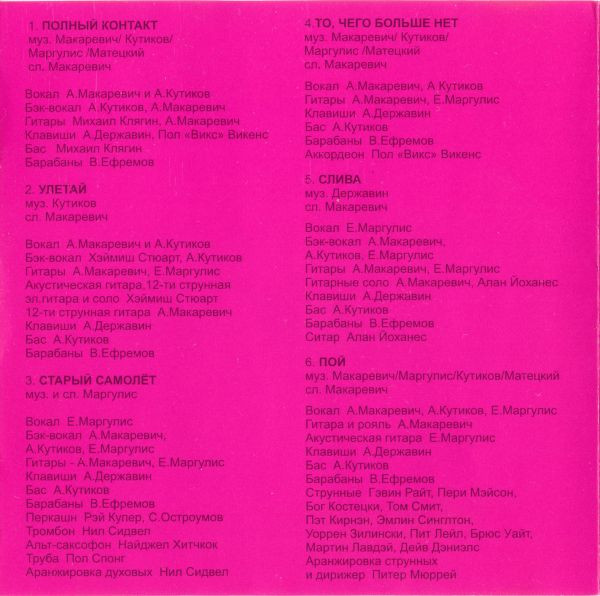 1. ПОЛНЫЙ КОНТАКТ
муз. Макаревич/ Кутиков/ Маргулис /Матецкий
сл. Макаревич

Вокал А.Макаревич и А.Кутиков
Бэк-вокал А.Кутиков, А.Макаревич
Гитары Михаил Клягин, А.Макаревич
Клавиши А.Державин, Пол «Викс» Викенс
Бас Михаил Клягин
Барабаны В.Ефремов

2. УЛЕТАЙ
муз. Кутиков
сл. Макаревич

Вокал А.Макаревич и А.Кутиков
Бэк-вокал Хэймиш Стюарт, А.Кутиков
Гитары А.Макаревич, Е.Маргулис
Акустическая гитара,12-ти струнная эл.гитара и соло Хэймиш Стюарт
12-ти струнная гитара А.Макаревич
Клавиши А.Державин
Бас А.Кутиков
Барабаны В.Ефремов

3. СТАРЫЙ САМОЛЁТ
муз. и сл. Маргулис

Вокал Е.Маргулис
Бэк-вокал А.Макаревич, А.Кутиков, Е.Маргулис
Гитары - А.Макаревич, Е.Маргулис
Клавиши А.Державин
Бас А.Кутиков
Барабаны В.Ефремов
Перкашн Рэй Купер, С.Остроумов
Тромбон Нил Сидвел
Альт-саксофон Найджел Хитчкок
Труба Пол Спонг
Аранжировка духовых Нил Сидвел

4.ТО, ЧЕГО БОЛЬШЕ НЕТ
муз. Макаревич/ Кутиков/ Маргулис /Матецкий
сл. Макаревич

Вокал А.Макаревич, А.Кутиков
Гитары А.Макаревич, Е.Маргулис
Клавиши А.Державин
Бас А.Кутиков
Барабаны В.Ефремов
Аккордеон Пол «Викс» Викенс

5. СЛИВА
муз. Державин
сл. Макаревич

Вокал Е.Маргулис
Бэк-вокал А.Макаревич, А.Кутиков, Е.Маргулис
Гитары А.Макаревич, Е.Маргулис
Гитарные соло А.Макаревич, Алан Йоханес
Клавиши А.Державин
Бас А.Кутиков
Барабаны В.Ефремов
Ситар Алан Йоханес

6. ПОЙ
муз. Макаревич/Маргулис/Кутиков/Матецкий
сл. Макаревич

Вокал А.Макаревич, А.Кутиков, Е.Маргулис
Гитара и рояль А.Макаревич
Акустическая гитара Е.Маргулис
Клавиши А.Державин
Бас А.Кутиков
Барабаны В.Ефремов
Струнные Гэвин Райт, Пери Мэйсон, Бог Костецки, Том Смит, Пэт Кирнэн, Эмлин Синглтон, Уоррен Зилински, Пит Лейл, Брюс Уайт, Мартин Лавдэй, Дейв Дэниэлс
Аранжировка струнных и дирижер Питер Мюррей